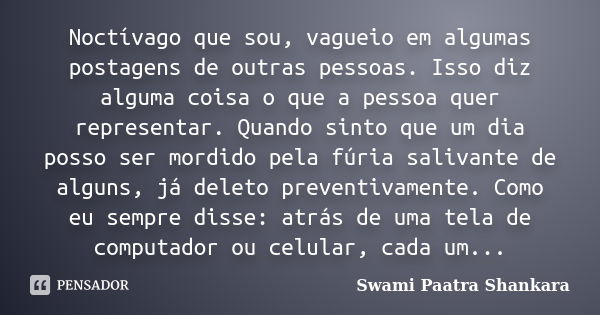 Noctívago que sou, vagueio em algumas postagens de outras pessoas. Isso diz alguma coisa o que a pessoa quer representar. Quando sinto que um dia posso ser mordido pela fúria salivante de alguns, já deleto preventivamente. Como eu sempre disse: atrás de uma tela de computador ou celular, cada um...

PENSADOR

Swami Paatra Shankara